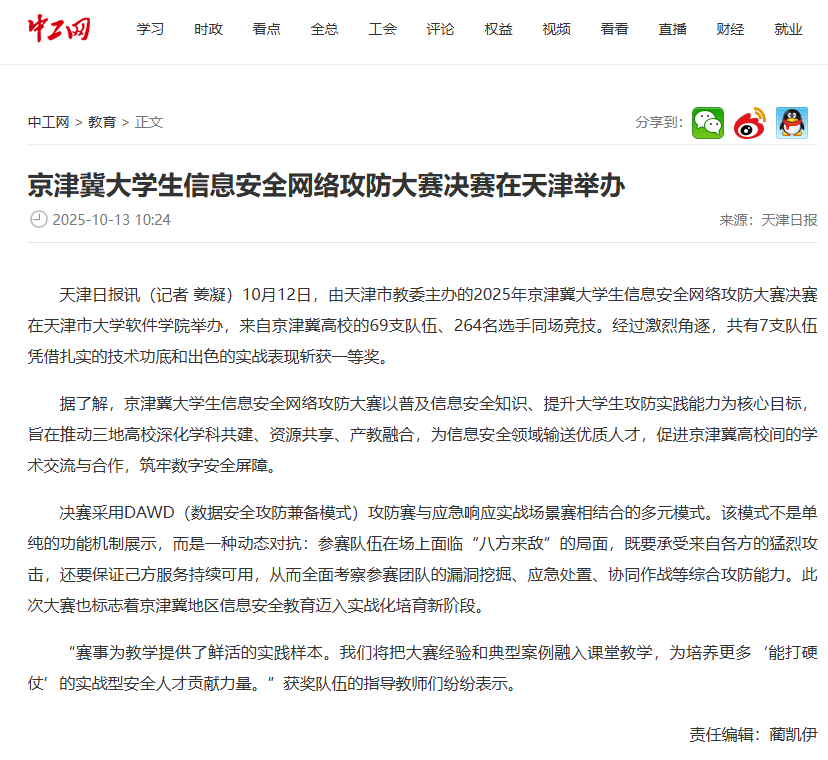 中工网 学习 时政 看点 全总 工会 评论 权益 视频 看看 直播 财经 就业

中工网 > 教育 > 正文

分享到:

京津冀大学生信息安全网络攻防大赛决赛在天津举办

2025-10-13 10:24

来源：天津日报

天津日报讯（记者 姜凝）10月12日，由天津市教委主办的2025年京津冀大学生信息安全网络攻防大赛决赛在天津市大学软件学院举办，来自京津冀高校的69支队伍、264名选手同场竞技。经过激烈角逐，共有7支队伍凭借扎实的技术功底和出色的实战表现斩获一等奖。

据了解，京津冀大学生信息安全网络攻防大赛以普及信息安全知识、提升大学生攻防实践能力为核心目标，旨在推动三地高校深化学科共建、资源共享、产教融合，为信息安全领域输送优质人才，促进京津冀高校间的学术交流与合作，筑牢数字安全屏障。

决赛采用DAWD（数据安全攻防兼备模式）攻防赛与应急响应实战场景赛相结合的多元模式。该模式不是单纯的功能机制展示，而是一种动态对抗：参赛队伍在场上面临“八方来敌”的局面，既要承受来自各方的猛烈攻击，还要保证己方服务持续可用，从而全面考察参赛团队的漏洞挖掘、应急处置、协同作战等综合攻防能力。此次大赛也标志着京津冀地区信息安全教育迈入实战化培育新阶段。

“赛事为教学提供了鲜活的实践样本。我们将把大赛经验和典型案例融入课堂教学，为培养更多‘能打硬仗’的实战型安全人才贡献力量。”获奖队伍的指导教师们纷纷表示。

责任编辑：蔺凯伊